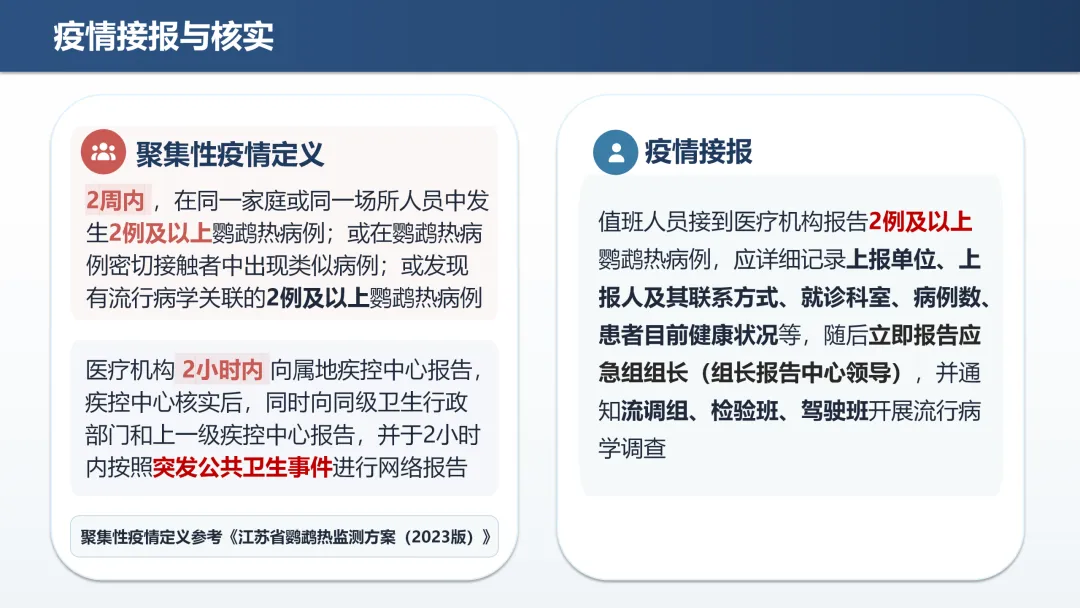 疫情接报与核实

聚集性疫情定义

2周内，在同一家庭或同一场所人员中发生2例及以上鹦鹉热病例；或在鹦鹉热病例密切接触者中出现类似病例；或发现有流行病学关联的2例及以上鹦鹉热病例

医疗机构 2小时内 向属地疾控中心报告，疾控中心核实后，同时向同级卫生行政部门和上一级疾控中心报告，并于2小时内按照突发公共卫生事件进行网络报告

聚集性疫情定义参考《江苏省鹦鹉热监测方案（2023版）》

疫情接报

值班人员接到医疗机构报告2例及以上鹦鹉热病例，应详细记录上报单位、上报人及其联系方式、就诊科室、病例数、患者目前健康状况等，随后立即报告应急组组长（组长报告中心领导），并通知流调组、检验班、驾驶班开展流行病学调查